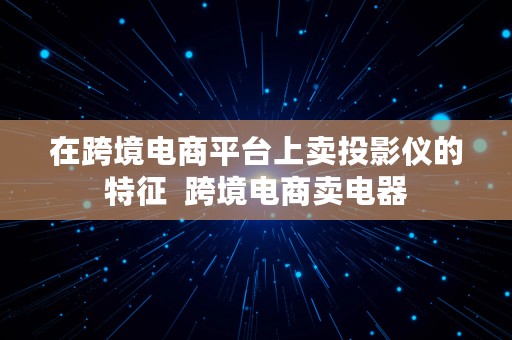 在跨境电商平台上卖投影仪的特征  跨境电商卖电器